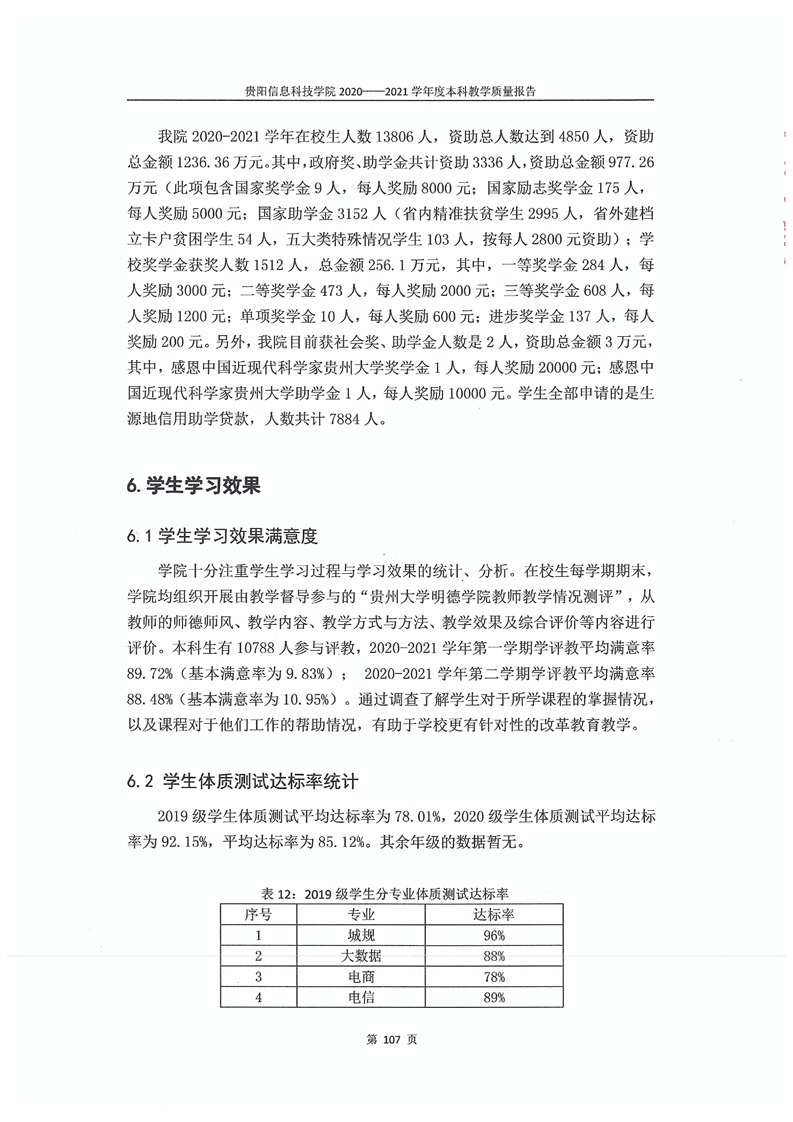 贵阳信息科技学院 2020——2021 学年度本科教学质量报告

我院 2020-2021 学年在校生人数 13806 人，资助总人数达到 4850 人，资助总金额 1236.36 万元。其中，政府奖、助学金共计资助 3336 人，资助总金额 977.26 万元（此项包含国家奖学金 9 人，每人奖励 8000 元；国家励志奖学金 175 人，每人奖励 5000 元；国家助学金 3152 人（省内精准扶贫学生 2995 人，省外建档立卡户贫困学生 54 人，五大类特殊情况学生 103 人，按每人 2800 元资助）；学校奖学金获奖人数 1512 人，总金额 256.1 万元，其中，一等奖学金 284 人，每人奖励 3000 元；二等奖学金 473 人，每人奖励 2000 元；三等奖学金 608 人，每人奖励 1200 元；单项奖学金 10 人，每人奖励 600 元；进步奖学金 137 人，每人奖励 200 元。另外，我院目前获社会奖、助学金人数是 2 人，资助总金额 3 万元，其中，感恩中国近现代科学家贵州大学奖学金 1 人，每人奖励 20000 元；感恩中国近现代科学家贵州大学助学金 1 人，每人奖励 10000 元。学生全部申请的是生源地信用助学贷款，人数共计 7884 人。

6. 学生学习效果

6.1 学生学习效果满意度

学院十分注重学生学习过程与学习效果的统计、分析。在校生每学期期末，学院均组织开展由教学督导参与的“贵州大学明德学院教师教学情况测评”，从教师的师德师风、教学内容、教学方式与方法、教学效果及综合评价等内容进行评价。本科生有 10788 人参与评教，2020-2021 学年第一学期学评教平均满意率 89.72%（基本满意率为 9.83%）； 2020-2021 学年第二学期学评教平均满意率 88.48%（基本满意率为 10.95%）。通过调查了解学生对于所学课程的掌握情况，以及课程对于他们工作的帮助情况，有助于学校更有针对性的改革教育教学。

6.2 学生体质测试达标率统计

2019 级学生体质测试平均达标率为 78.01%，2020 级学生体质测试平均达标率为 92.15%，平均达标率为 85.12%。其余年级的数据暂无。

表 12：2019 级学生分专业体质测试达标率

| 序号 | 专业 | 达标率 |
|---|---|---|
| 1 | 城规 | 96% |
| 2 | 大数据 | 88% |
| 3 | 电商 | 78% |
| 4 | 电信 | 89% |

第 107 页